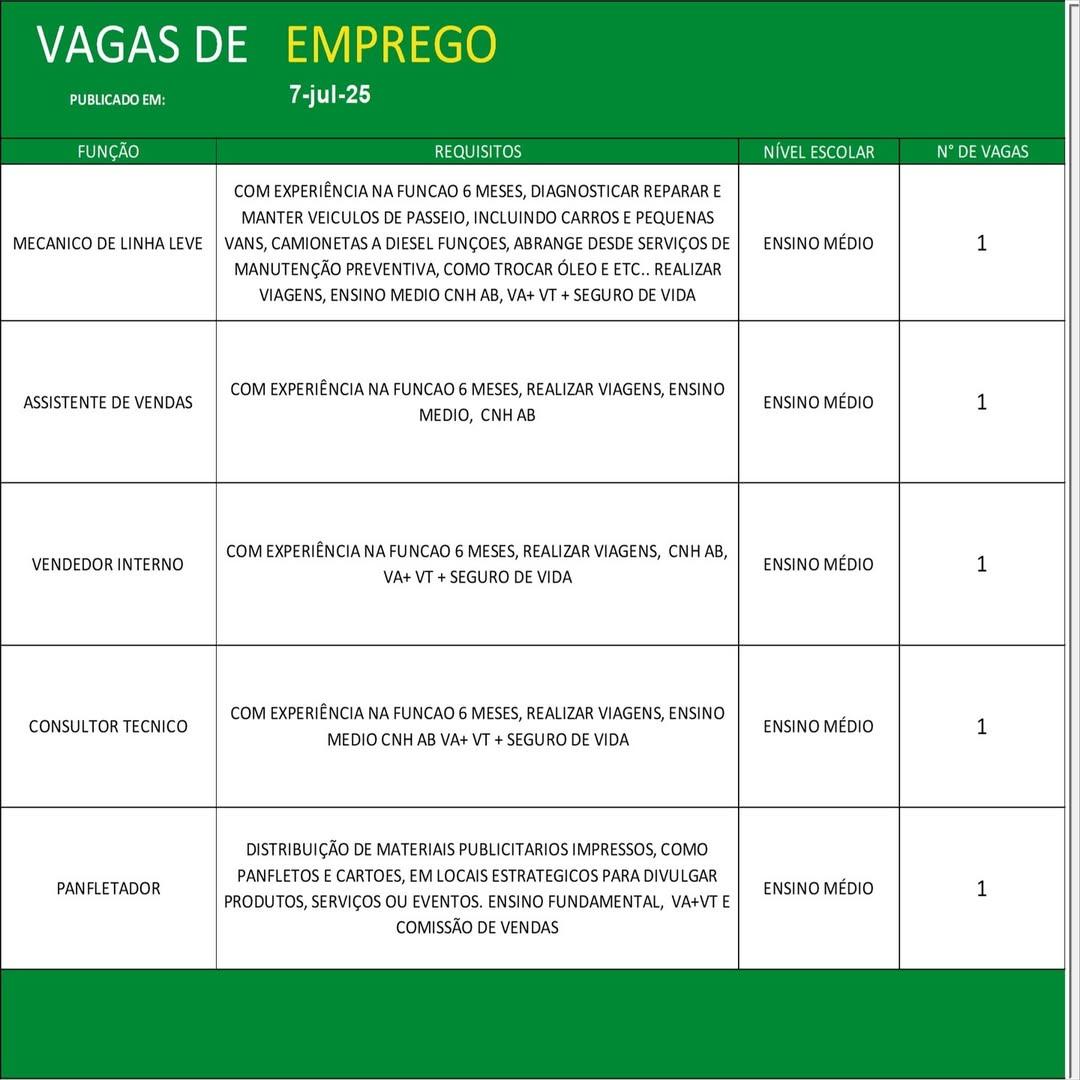 VAGAS DE EMPREGO

PUBLICADO EM: 7-jul-25

| FUNÇÃO | REQUISITOS | NÍVEL ESCOLAR | N° DE VAGAS |
|---|---|---|---|
| MECANICO DE LINHA LEVE | COM EXPERIÊNCIA NA FUNCAO 6 MESES, DIAGNOSTICAR REPARAR E MANTER VEICULOS DE PASSEIO, INCLUINDO CARROS E PEQUENAS VANS, CAMIONETAS A DIESEL FUNÇOES, ABRANGE DESDE SERVIÇOS DE MANUTENÇÃO PREVENTIVA, COMO TROCAR ÓLEO E ETC.. REALIZAR VIAGENS, ENSINO MEDIO CNH AB, VA+ VT + SEGURO DE VIDA | ENSINO MÉDIO | 1 |
| ASSISTENTE DE VENDAS | COM EXPERIÊNCIA NA FUNCAO 6 MESES, REALIZAR VIAGENS, ENSINO MEDIO, CNH AB | ENSINO MÉDIO | 1 |
| VENDEDOR INTERNO | COM EXPERIÊNCIA NA FUNCAO 6 MESES, REALIZAR VIAGENS, CNH AB, VA+ VT + SEGURO DE VIDA | ENSINO MÉDIO | 1 |
| CONSULTOR TECNICO | COM EXPERIÊNCIA NA FUNCAO 6 MESES, REALIZAR VIAGENS, ENSINO MEDIO CNH AB VA+ VT + SEGURO DE VIDA | ENSINO MÉDIO | 1 |
| PANFLETADOR | DISTRIBUIÇÃO DE MATERIAIS PUBLICITARIOS IMPRESSOS, COMO PANFLETOS E CARTOES, EM LOCAIS ESTRATEGICOS PARA DIVULGAR PRODUTOS, SERVIÇOS OU EVENTOS. ENSINO FUNDAMENTAL, VA+VT E COMISSÃO DE VENDAS | ENSINO MÉDIO | 1 |